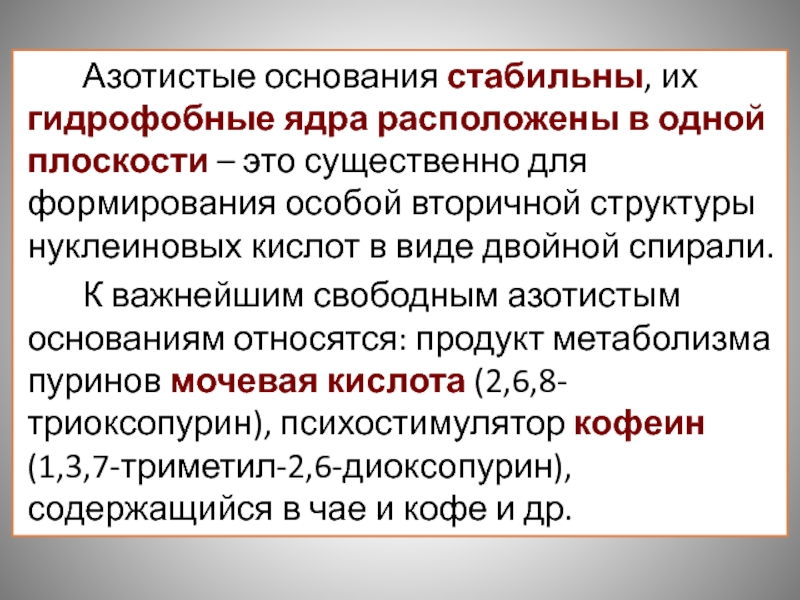 Азотистые основания стабильны, их гидрофобные ядра расположены в одной плоскости – это существенно для формирования особой вторичной структуры нуклеиновых кислот в виде двойной спирали.

К важнейшим свободным азотистым основаниям относятся: продукт метаболизма пуринов мочевая кислота (2,6,8-триоксопурин), психостимулятор кофеин (1,3,7-триметил-2,6-диоксопурин), содержащийся в чае и кофе и др.